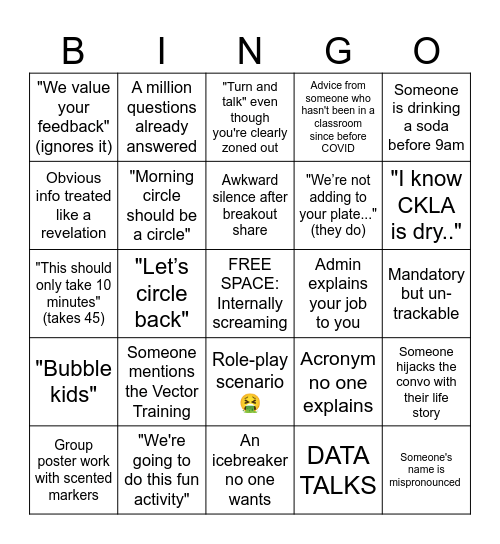 | B | I | N | G | O |
|---|---|---|---|---|
| "We value your feedback" (ignores it) | A million questions already answered | "Turn and talk" even though you're clearly zoned out | Advice from someone who hasn't been in a classroom since before COVID | Someone is drinking a soda before 9am |
| Obvious info treated like a revelation | "Morning circle should be a circle" | Awkward silence after breakout share | "We're not adding to your plate..." (they do) | "I know CKLA is dry.." |
| "This should only take 10 minutes" (takes 45) | "Let's circle back" | FREE SPACE: Internally screaming | Admin explains your job to you | Mandatory but un-trackable |
| "Bubble kids" | Someone mentions the Vector Training | Role-play scenario 🤮 | Acronym no one explains | Someone hijacks the convo with their life story |
| Group poster work with scented markers | "We're going to do this fun activity" | An icebreaker no one wants | DATA TALKS | Someone's name is mispronounced |